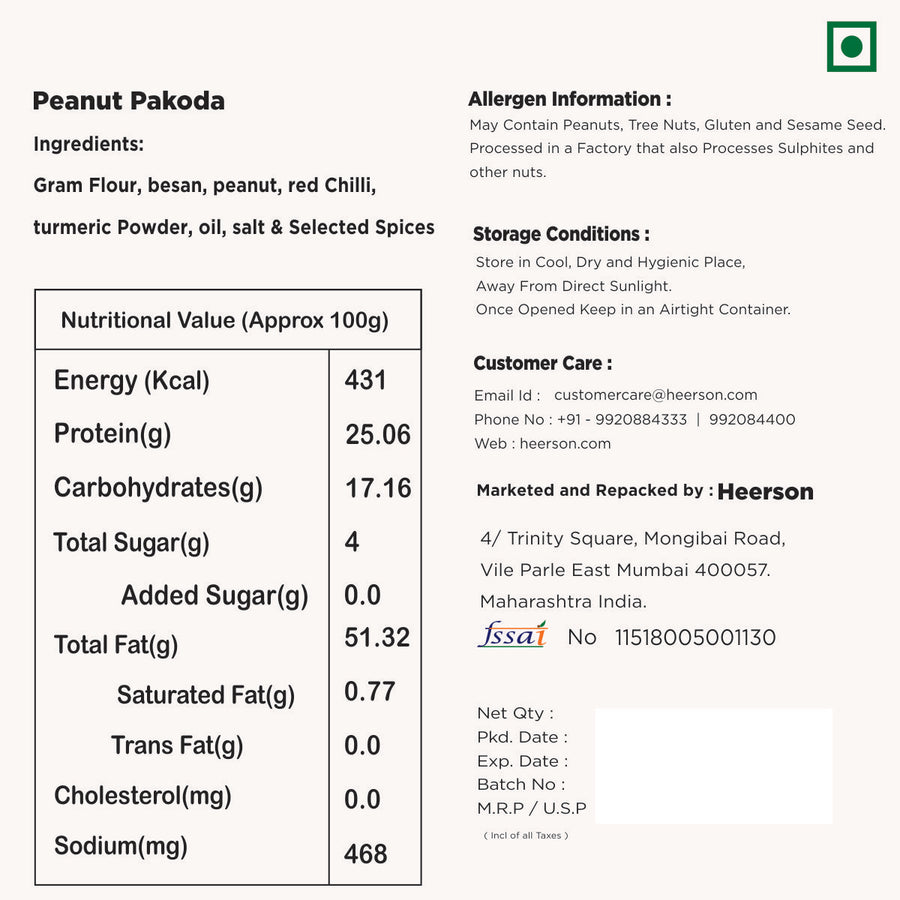 Peanut Pakoda

Ingredients:

Gram Flour, besan, peanut, red Chilli, turmeric Powder, oil, salt & Selected Spices

| Nutritional Value (Approx 100g) | |
|---|---|
| Energy (Kcal) | 431 |
| Protein(g) | 25.06 |
| Carbohydrates(g) | 17.16 |
| Total Sugar(g) | 4 |
| Added Sugar(g) | 0.0 |
| Total Fat(g) | 51.32 |
| Saturated Fat(g) | 0.77 |
| Trans Fat(g) | 0.0 |
| Cholesterol(mg) | 0.0 |
| Sodium(mg) | 468 |

Allergen Information :
May Contain Peanuts, Tree Nuts, Gluten and Sesame Seed. Processed in a Factory that also Processes Sulphites and other nuts.

Storage Conditions :
Store in Cool, Dry and Hygienic Place,
Away From Direct Sunlight.
Once Opened Keep in an Airtight Container.

Customer Care :
Email Id : customercare@heerson.com
Phone No : +91 - 9920884333 | 992084400
Web : heerson.com

Marketed and Repacked by : Heerson

4/ Trinity Square, Mongibai Road,
Vile Parle East Mumbai 400057.
Maharashtra India.

fssai No 11518005001130

Net Qty :
Pkd. Date :
Exp. Date :
Batch No :
M.R.P / U.S.P
( Incl of all Taxes )